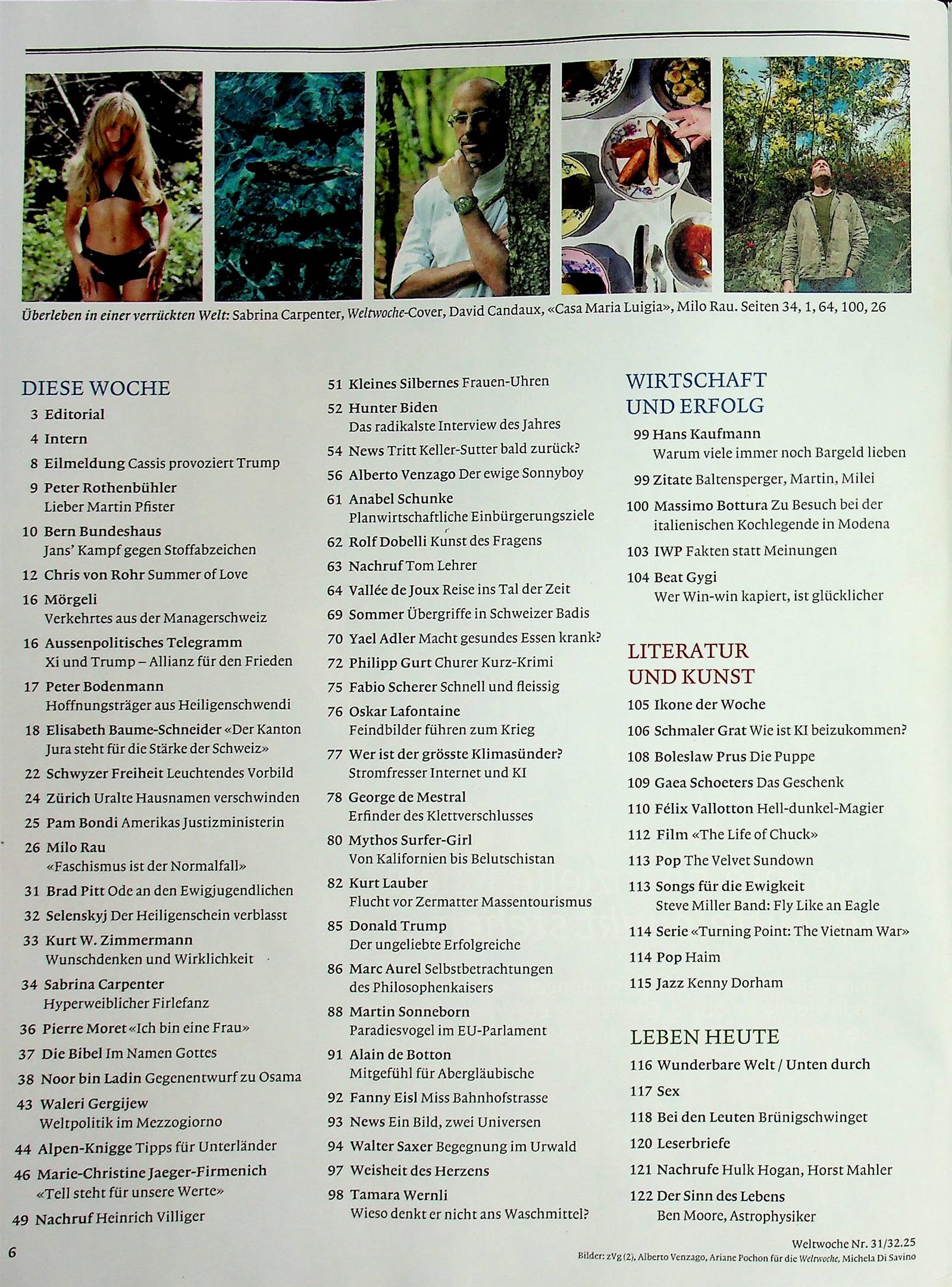 Überleben in einer verrückten Welt: Sabrina Carpenter, Weltwoche-Cover, David Candaux, «Casa Maria Luigia», Milo Rau. Seiten 34, 1, 64, 100, 26

DIESE WOCHE
3 Editorial
4 Intern
8 Eilmeldung Cassis provoziert Trump
9 Peter Rothenbühler Lieber Martin Pfister
10 Bern Bundeshaus Jans' Kampf gegen Stoffabzeichen
12 Chris von Rohr Summer of Love
16 Mörgeli Verkehrtes aus der Managerschweiz
16 Aussenpolitisches Telegramm Xi und Trump – Allianz für den Frieden
17 Peter Bodenmann Hoffnungsträger aus Heiligenschwendi
18 Elisabeth Baume-Schneider «Der Kanton Jura steht für die Stärke der Schweiz»
22 Schwyzer Freiheit Leuchtendes Vorbild
24 Zürich Uralte Hausnamen verschwinden
25 Pam Bondi Amerikas Justizministerin
26 Milo Rau «Faschismus ist der Normalfall»
31 Brad Pitt Ode an den Ewigjugendlichen
32 Selenskyj Der Heiligenschein verblasst
33 Kurt W. Zimmermann Wunschdenken und Wirklichkeit
34 Sabrina Carpenter Hyperweiblicher Firlefanz
36 Pierre Moret «Ich bin eine Frau»
37 Die Bibel Im Namen Gottes
38 Noor bin Ladin Gegenentwurf zu Osama
43 Waleri Gergijew Weltpolitik im Mezzogiorno
44 Alpen-Knigge Tipps für Unterländer
46 Marie-Christine Jaeger-Firmenich «Tell steht für unsere Werte»
49 Nachruf Heinrich Villiger

51 Kleines Silbernes Frauen-Uhren
52 Hunter Biden Das radikalste Interview des Jahres
54 News Tritt Keller-Sutter bald zurück?
56 Alberto Venzago Der ewige Sonnyboy
61 Anabel Schunke Planwirtschaftliche Einbürgerungsziele
62 Rolf Dobelli Kunst des Fragens
63 Nachruf Tom Lehrer
64 Vallée de Joux Reise ins Tal der Zeit
69 Sommer Übergriffe in Schweizer Badis
70 Yael Adler Macht gesundes Essen krank?
72 Philipp Gurt Churer Kurz-Krimi
75 Fabio Scherer Schnell und fleissig
76 Oskar Lafontaine Feindbilder führen zum Krieg
77 Wer ist der grösste Klimasünder? Stromfresser Internet und KI
78 George de Mestral Erfinder des Klettverschlusses
80 Mythos Surfer-Girl Von Kalifornien bis Belutschistan
82 Kurt Lauber Flucht vor Zermatter Massentourismus
85 Donald Trump Der ungeliebte Erfolgreiche
86 Marc Aurel Selbstbetrachtungen des Philosophenkaisers
88 Martin Sonneborn Paradiesvogel im EU-Parlament
91 Alain de Botton Mitgefühl für Abergläubische
92 Fanny Eisl Miss Bahnhofstrasse
93 News Ein Bild, zwei Universen
94 Walter Saxer Begegnung im Urwald
97 Weisheit des Herzens
98 Tamara Wernli Wieso denkt er nicht ans Waschmittel?

WIRTSCHAFT UND ERFOLG
99 Hans Kaufmann Warum viele immer noch Bargeld lieben
99 Zitate Baltensperger, Martin, Milei
100 Massimo Bottura Zu Besuch bei der italienischen Kochlegende in Modena
103 IWP Fakten statt Meinungen
104 Beat Gygi Wer Win-win kapiert, ist glücklicher

LITERATUR UND KUNST
105 Ikone der Woche
106 Schmaler Grat Wie ist KI beizukommen?
108 Boleslaw Prus Die Puppe
109 Gaea Schoeters Das Geschenk
110 Félix Vallotton Hell-dunkel-Magier
112 Film «The Life of Chuck»
113 Pop The Velvet Sundown
113 Songs für die Ewigkeit Steve Miller Band: Fly Like an Eagle
114 Serie «Turning Point: The Vietnam War»
114 Pop Haim
115 Jazz Kenny Dorham

LEBEN HEUTE
116 Wunderbare Welt / Unten durch
117 Sex
118 Bei den Leuten Brünigschwinget
120 Leserbriefe
121 Nachrufe Hulk Hogan, Horst Mahler
122 Der Sinn des Lebens Ben Moore, Astrophysiker

6

Weltwoche Nr. 31/32.25
Bilder: zVg (2), Alberto Venzago, Ariane Pochon für die Weltwoche, Michela Di Savino